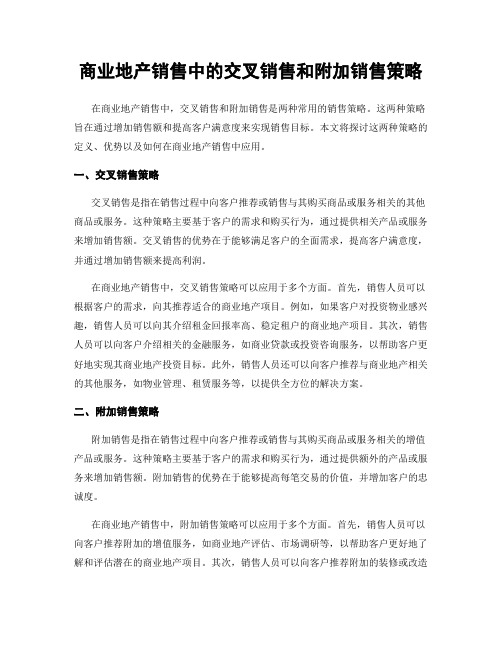 商业地产销售中的交叉销售和附加销售策略

在商业地产销售中，交叉销售和附加销售是两种常用的销售策略。这两种策略旨在通过增加销售额和提高客户满意度来实现销售目标。本文将探讨这两种策略的定义、优势以及如何在商业地产销售中应用。

一、交叉销售策略

交叉销售是指在销售过程中向客户推荐或销售与其购买商品或服务相关的其他商品或服务。这种策略主要基于客户的需求和购买行为，通过提供相关产品或服务来增加销售额。交叉销售的优势在于能够满足客户的全面需求，提高客户满意度，并通过增加销售额来提高利润。

在商业地产销售中，交叉销售策略可以应用于多个方面。首先，销售人员可以根据客户的需求，向其推荐适合的商业地产项目。例如，如果客户对投资物业感兴趣，销售人员可以向其介绍租金回报率高、稳定租户的商业地产项目。其次，销售人员可以向客户介绍相关的金融服务，如商业贷款或投资咨询服务，以帮助客户更好地实现其商业地产投资目标。此外，销售人员还可以向客户推荐与商业地产相关的其他服务，如物业管理、租赁服务等，以提供全方位的解决方案。

二、附加销售策略

附加销售是指在销售过程中向客户推荐或销售与其购买商品或服务相关的增值产品或服务。这种策略主要基于客户的需求和购买行为，通过提供额外的产品或服务来增加销售额。附加销售的优势在于能够提高每笔交易的价值，并增加客户的忠诚度。

在商业地产销售中，附加销售策略可以应用于多个方面。首先，销售人员可以向客户推荐附加的增值服务，如商业地产评估、市场调研等，以帮助客户更好地了解和评估潜在的商业地产项目。其次，销售人员可以向客户推荐附加的装修或改造